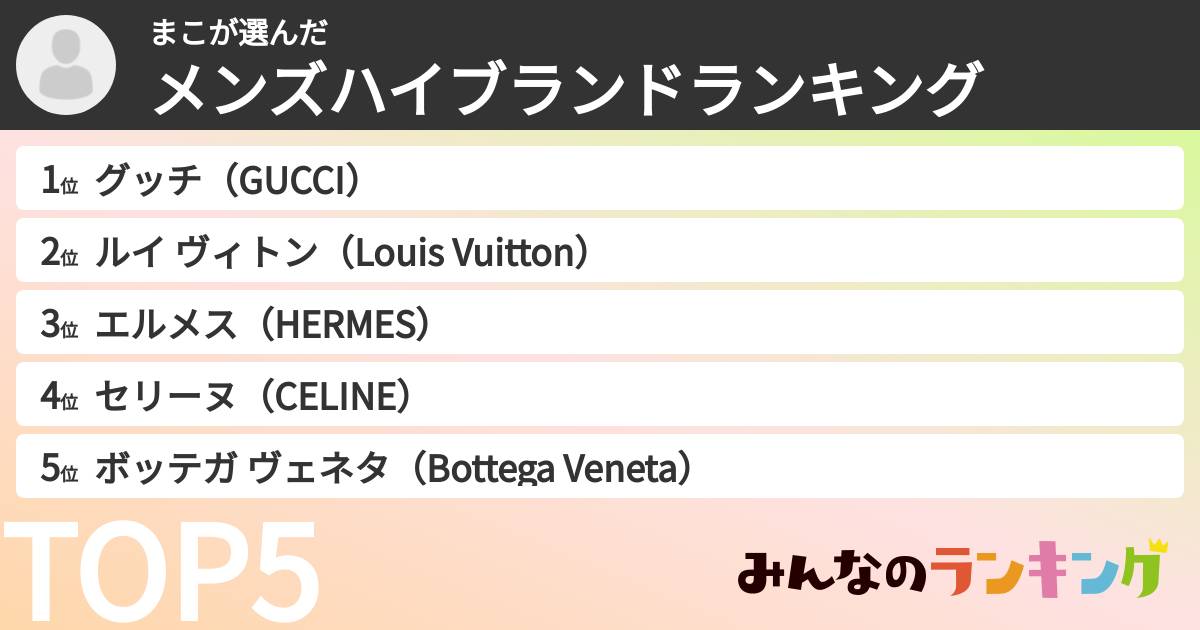 まこが選んだ
メンズハイブランドランキング

1位 グッチ（GUCCI）
2位 ルイ ヴィトン（Louis Vuitton）
3位 エルメス（HERMES）
4位 セリーヌ（CELINE）
5位 ボッテガ ヴェネタ（Bottega Veneta）

TOP5

みんなのランキング